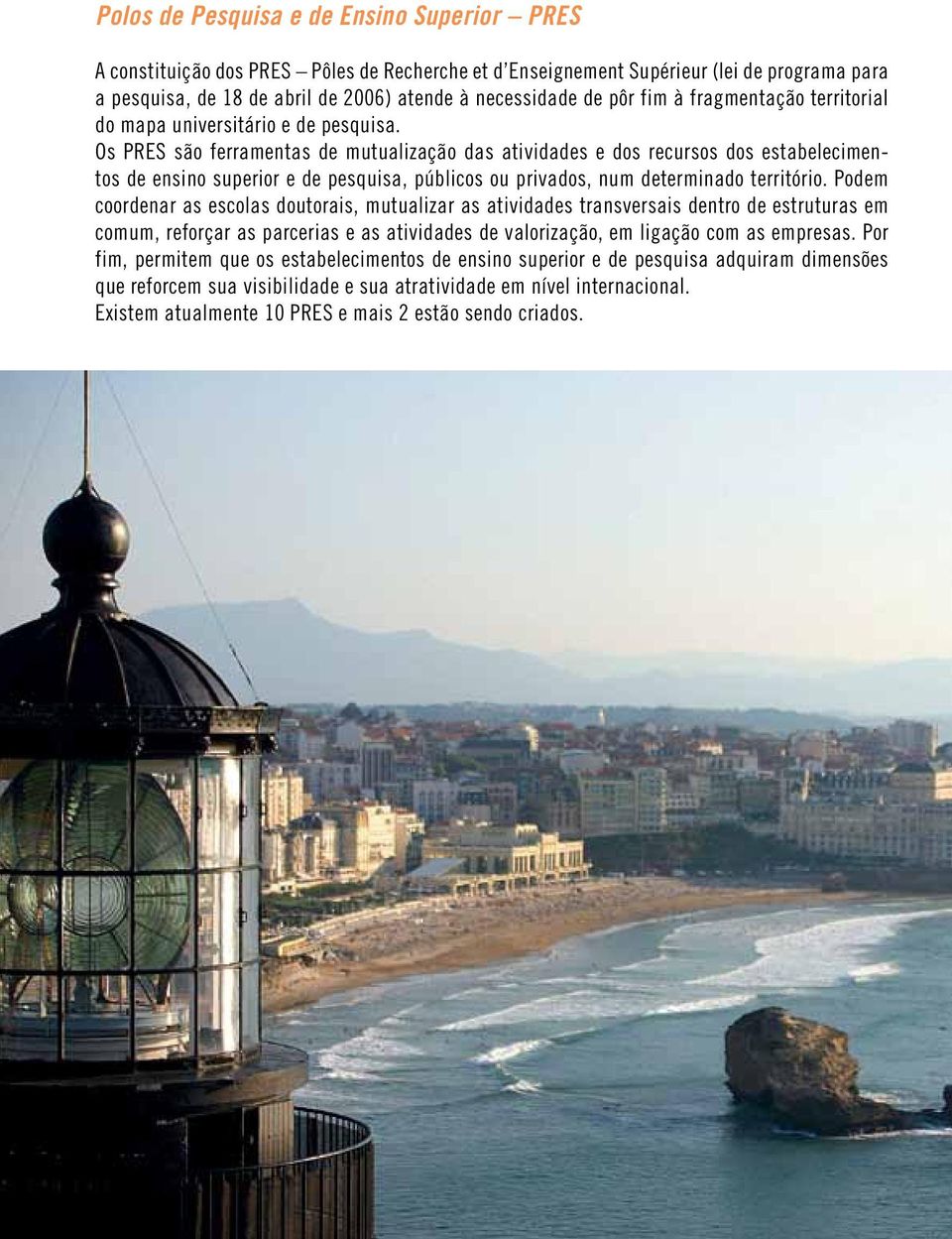 Polos de Pesquisa e de Ensino Superior – PRES

A constituição dos PRES – Pôles de Recherche et d'Enseignement Supérieur (lei de programa para a pesquisa, de 18 de abril de 2006) atende à necessidade de pôr fim à fragmentação territorial do mapa universitário e de pesquisa.

Os PRES são ferramentas de mutualização das atividades e dos recursos dos estabelecimentos de ensino superior e de pesquisa, públicos ou privados, num determinado território. Podem coordenar as escolas doutorais, mutualizar as atividades transversais dentro de estruturas em comum, reforçar as parcerias e as atividades de valorização, em ligação com as empresas. Por fim, permitem que os estabelecimentos de ensino superior e de pesquisa adquiram dimensões que reforcem sua visibilidade e sua atratividade em nível internacional.

Existem atualmente 10 PRES e mais 2 estão sendo criados.